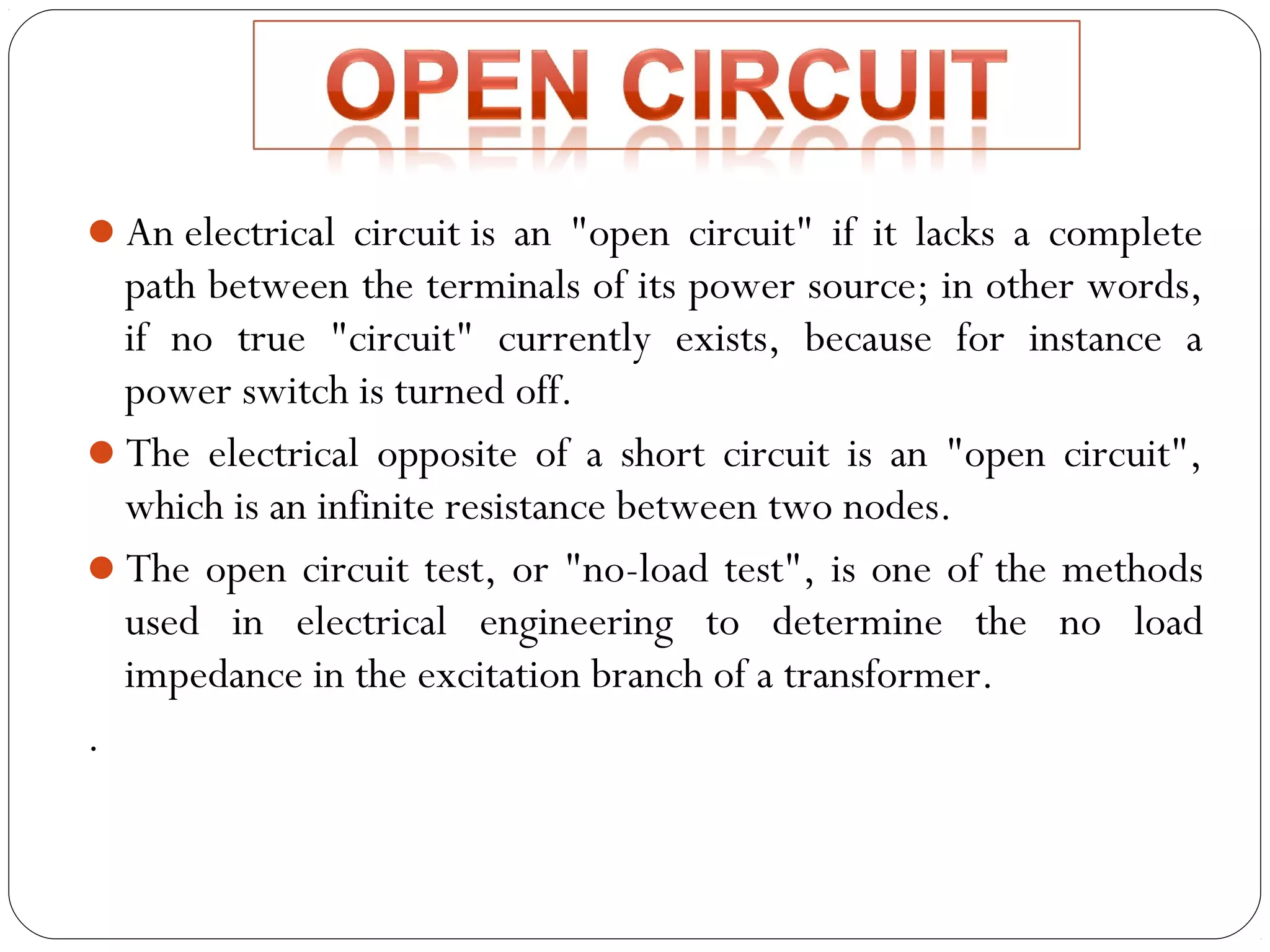 OPEN CIRCUIT

An electrical circuit is an "open circuit" if it lacks a complete path between the terminals of its power source; in other words, if no true "circuit" currently exists, because for instance a power switch is turned off.

The electrical opposite of a short circuit is an "open circuit", which is an infinite resistance between two nodes.

The open circuit test, or "no-load test", is one of the methods used in electrical engineering to determine the no load impedance in the excitation branch of a transformer.

.